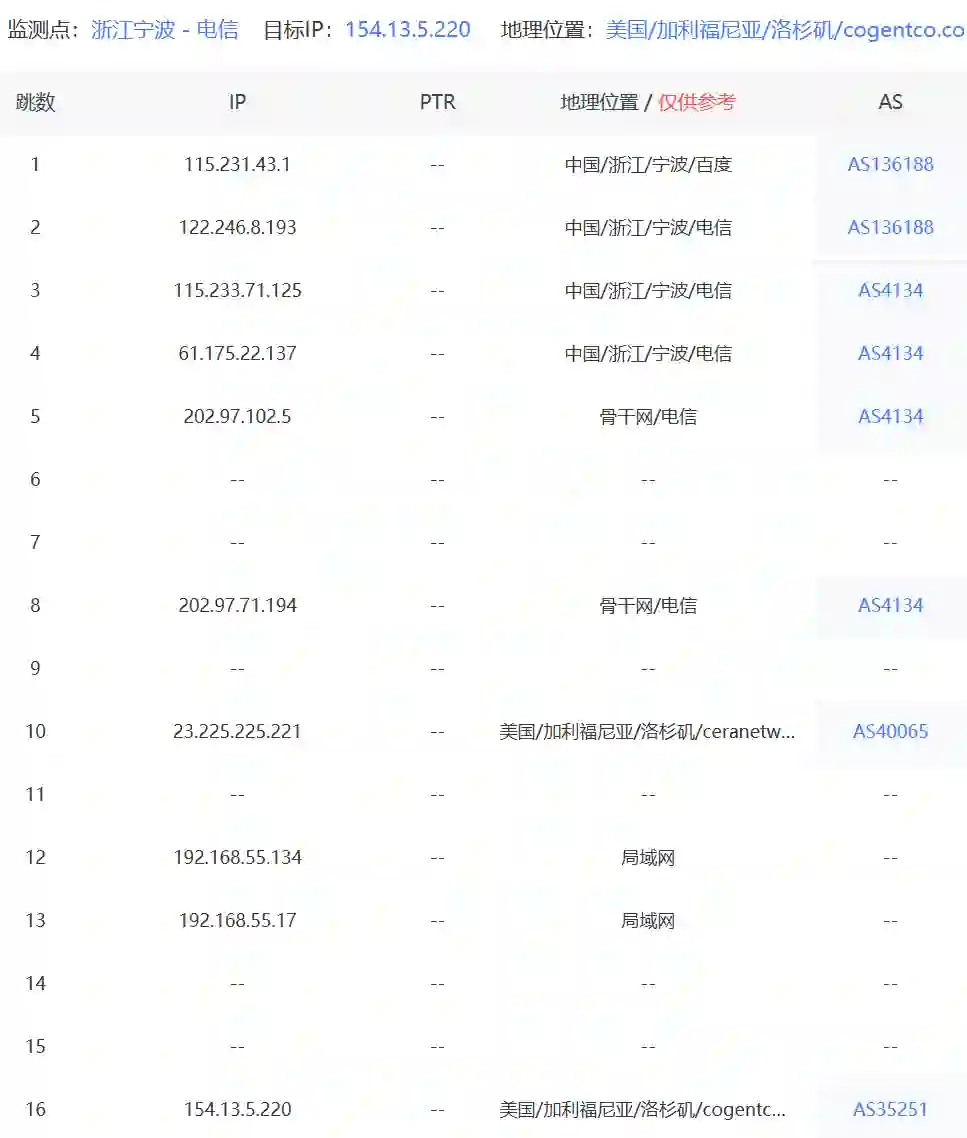 监测点：浙江宁波 - 电信　目标IP：154.13.5.220　地理位置：美国/加利福尼亚/洛杉矶/cogentco.co

| 跳数 | IP | PTR | 地理位置 / 仅供参考 | AS |
|---|---|---|---|---|
| 1 | 115.231.43.1 | -- | 中国/浙江/宁波/百度 | AS136188 |
| 2 | 122.246.8.193 | -- | 中国/浙江/宁波/电信 | AS136188 |
| 3 | 115.233.71.125 | -- | 中国/浙江/宁波/电信 | AS4134 |
| 4 | 61.175.22.137 | -- | 中国/浙江/宁波/电信 | AS4134 |
| 5 | 202.97.102.5 | -- | 骨干网/电信 | AS4134 |
| 6 | -- | -- | -- | -- |
| 7 | -- | -- | -- | -- |
| 8 | 202.97.71.194 | -- | 骨干网/电信 | AS4134 |
| 9 | -- | -- | -- | -- |
| 10 | 23.225.225.221 | -- | 美国/加利福尼亚/洛杉矶/ceranetw... | AS40065 |
| 11 | -- | -- | -- | -- |
| 12 | 192.168.55.134 | -- | 局域网 | -- |
| 13 | 192.168.55.17 | -- | 局域网 | -- |
| 14 | -- | -- | -- | -- |
| 15 | -- | -- | -- | -- |
| 16 | 154.13.5.220 | -- | 美国/加利福尼亚/洛杉矶/cogentc... | AS35251 |